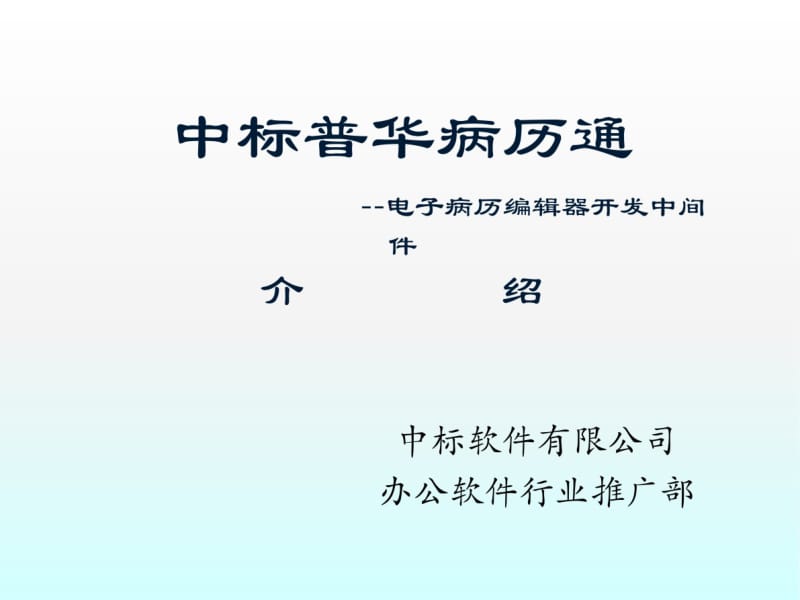 中标普华病历通

--电子病历编辑器开发中间件

介　　　　绍

中标软件有限公司
办公软件行业推广部